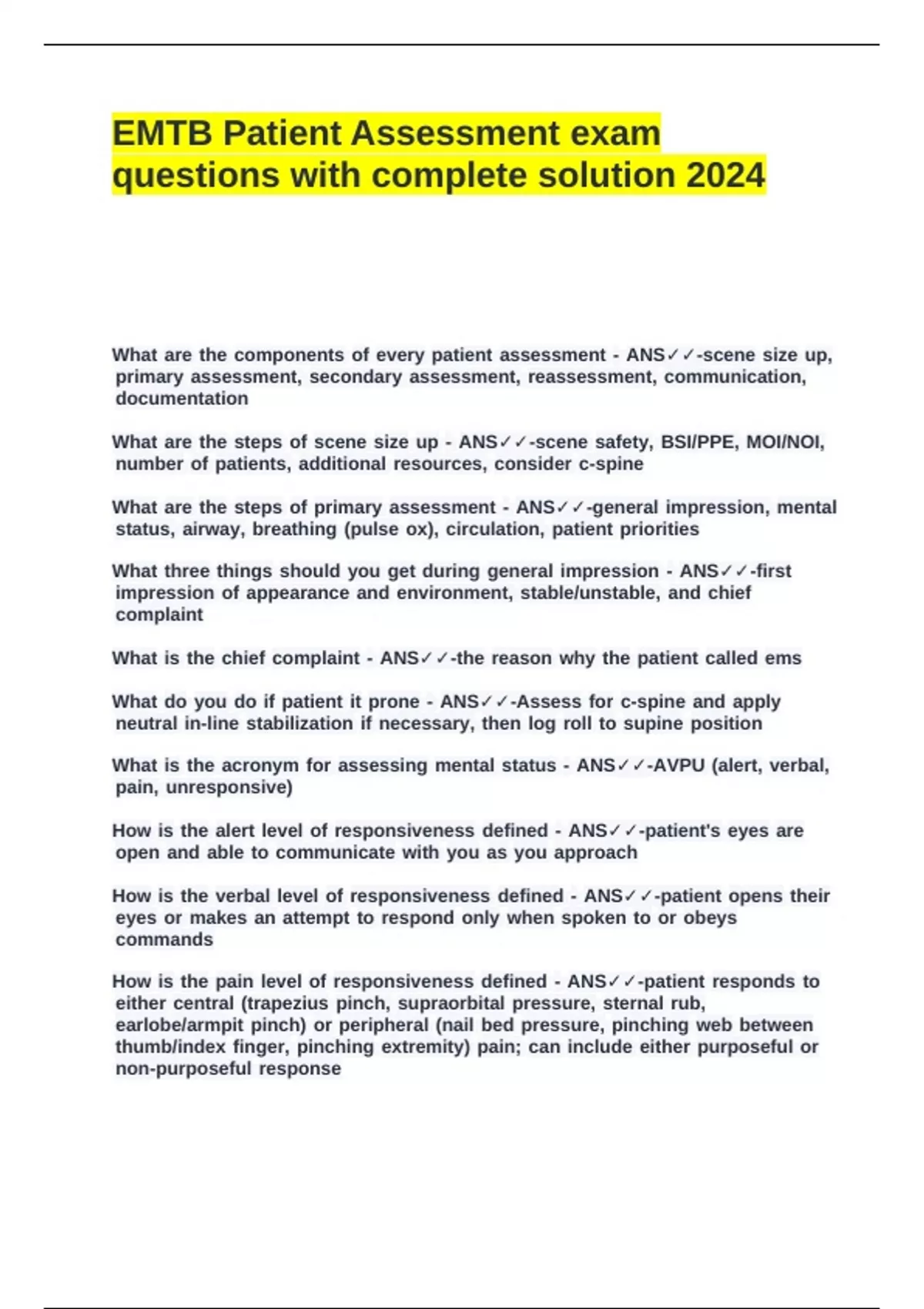 EMTB Patient Assessment exam questions with complete solution 2024

What are the components of every patient assessment - ANS✓✓-scene size up, primary assessment, secondary assessment, reassessment, communication, documentation

What are the steps of scene size up - ANS✓✓-scene safety, BSI/PPE, MOI/NOI, number of patients, additional resources, consider c-spine

What are the steps of primary assessment - ANS✓✓-general impression, mental status, airway, breathing (pulse ox), circulation, patient priorities

What three things should you get during general impression - ANS✓✓-first impression of appearance and environment, stable/unstable, and chief complaint

What is the chief complaint - ANS✓✓-the reason why the patient called ems

What do you do if patient it prone - ANS✓✓-Assess for c-spine and apply neutral in-line stabilization if necessary, then log roll to supine position

What is the acronym for assessing mental status - ANS✓✓-AVPU (alert, verbal, pain, unresponsive)

How is the alert level of responsiveness defined - ANS✓✓-patient's eyes are open and able to communicate with you as you approach

How is the verbal level of responsiveness defined - ANS✓✓-patient opens their eyes or makes an attempt to respond only when spoken to or obeys commands

How is the pain level of responsiveness defined - ANS✓✓-patient responds to either central (trapezius pinch, supraorbital pressure, sternal rub, earlobe/armpit pinch) or peripheral (nail bed pressure, pinching web between thumb/index finger, pinching extremity) pain; can include either purposeful or non-purposeful response